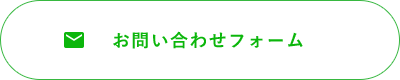 お問い合わせフォーム